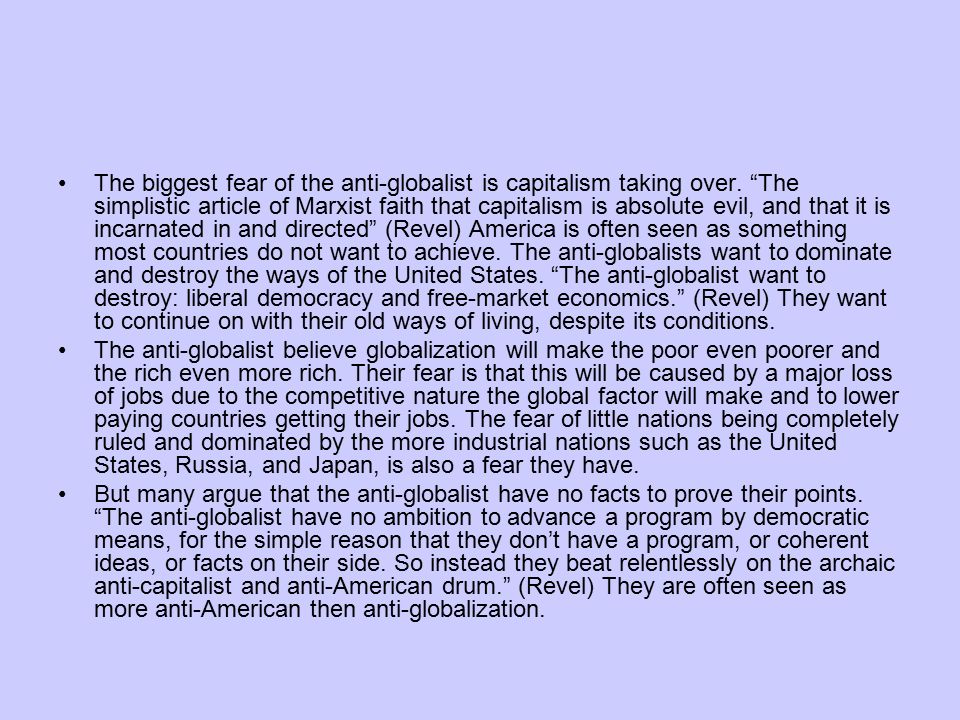 • The biggest fear of the anti-globalist is capitalism taking over. “The simplistic article of Marxist faith that capitalism is absolute evil, and that it is incarnated in and directed” (Revel) America is often seen as something most countries do not want to achieve. The anti-globalists want to dominate and destroy the ways of the United States. “The anti-globalist want to destroy: liberal democracy and free-market economics.” (Revel) They want to continue on with their old ways of living, despite its conditions.

• The anti-globalist believe globalization will make the poor even poorer and the rich even more rich. Their fear is that this will be caused by a major loss of jobs due to the competitive nature the global factor will make and to lower paying countries getting their jobs. The fear of little nations being completely ruled and dominated by the more industrial nations such as the United States, Russia, and Japan, is also a fear they have.

• But many argue that the anti-globalist have no facts to prove their points. “The anti-globalist have no ambition to advance a program by democratic means, for the simple reason that they don’t have a program, or coherent ideas, or facts on their side. So instead they beat relentlessly on the archaic anti-capitalist and anti-American drum.” (Revel) They are often seen as more anti-American then anti-globalization.